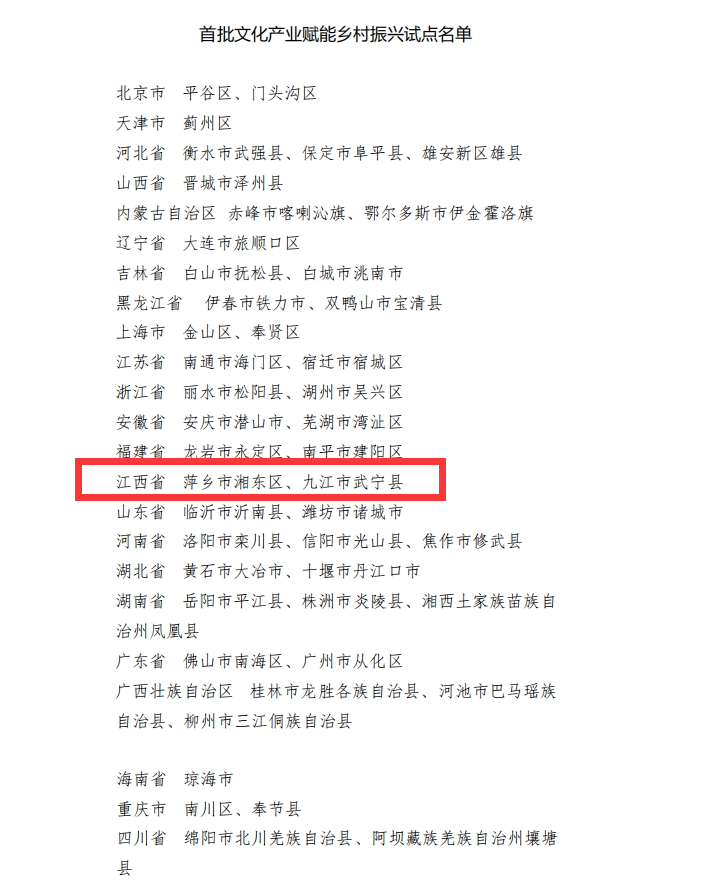 首批文化产业赋能乡村振兴试点名单

北京市　平谷区、门头沟区
天津市　蓟州区
河北省　衡水市武强县、保定市阜平县、雄安新区雄县
山西省　晋城市泽州县
内蒙古自治区　赤峰市喀喇沁旗、鄂尔多斯市伊金霍洛旗
辽宁省　大连市旅顺口区
吉林省　白山市抚松县、白城市洮南市
黑龙江省　伊春市铁力市、双鸭山市宝清县
上海市　金山区、奉贤区
江苏省　南通市海门区、宿迁市宿城区
浙江省　丽水市松阳县、湖州市吴兴区
安徽省　安庆市潜山市、芜湖市湾沚区
福建省　龙岩市永定区、南平市建阳区
江西省　萍乡市湘东区、九江市武宁县
山东省　临沂市沂南县、潍坊市诸城市
河南省　洛阳市栾川县、信阳市光山县、焦作市修武县
湖北省　黄石市大冶市、十堰市丹江口市
湖南省　岳阳市平江县、株洲市炎陵县、湘西土家族苗族自治州凤凰县
广东省　佛山市南海区、广州市从化区
广西壮族自治区　桂林市龙胜各族自治县、河池市巴马瑶族自治县、柳州市三江侗族自治县

海南省　琼海市
重庆市　南川区、奉节县
四川省　绵阳市北川羌族自治县、阿坝藏族羌族自治州壤塘县